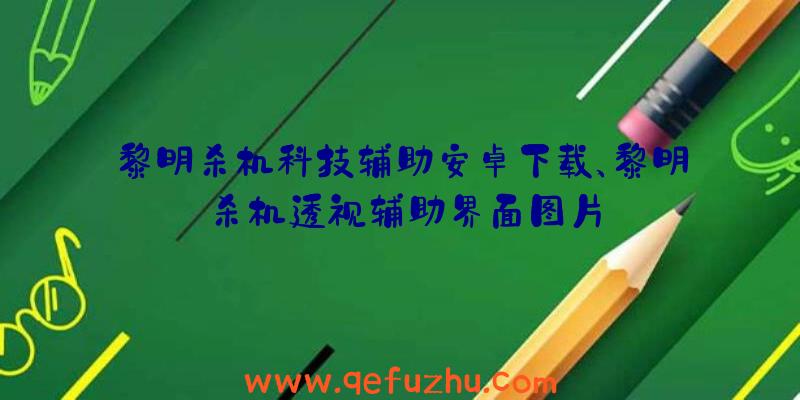 黎明杀机科技辅助安卓下载、黎明杀机透视辅助界面图片

www.qefuzhu.com